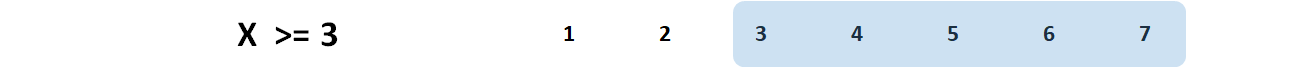 X >= 3

1 2 3 4 5 6 7